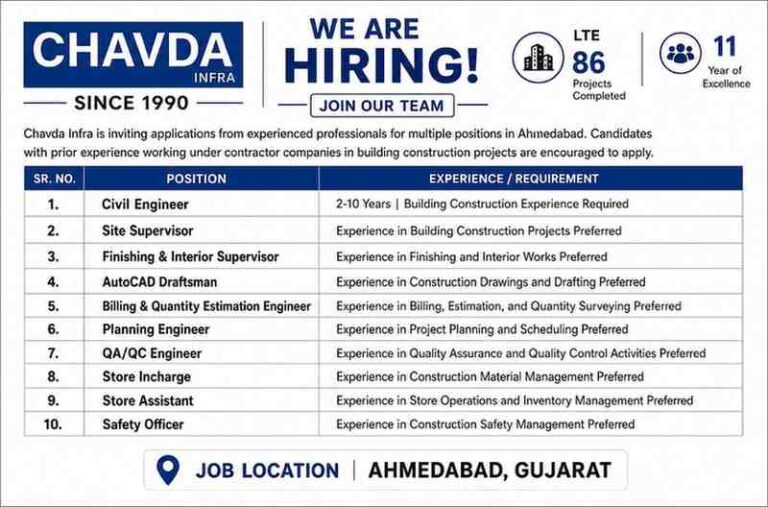 CHAVDA
INFRA
SINCE 1990

WE ARE
HIRING!
JOIN OUR TEAM

LTE
86
Projects Completed

11
Year of Excellence

Chavda Infra is inviting applications from experienced professionals for multiple positions in Ahmedabad. Candidates with prior experience working under contractor companies in building construction projects are encouraged to apply.

| SR. NO. | POSITION | EXPERIENCE / REQUIREMENT |
|---|---|---|
| 1. | Civil Engineer | 2-10 Years \| Building Construction Experience Required |
| 2. | Site Supervisor | Experience in Building Construction Projects Preferred |
| 3. | Finishing & Interior Supervisor | Experience in Finishing and Interior Works Preferred |
| 4. | AutoCAD Draftsman | Experience in Construction Drawings and Drafting Preferred |
| 5. | Billing & Quantity Estimation Engineer | Experience in Billing, Estimation, and Quantity Surveying Preferred |
| 6. | Planning Engineer | Experience in Project Planning and Scheduling Preferred |
| 7. | QA/QC Engineer | Experience in Quality Assurance and Quality Control Activities Preferred |
| 8. | Store Incharge | Experience in Construction Material Management Preferred |
| 9. | Store Assistant | Experience in Store Operations and Inventory Management Preferred |
| 10. | Safety Officer | Experience in Construction Safety Management Preferred |

JOB LOCATION | AHMEDABAD, GUJARAT